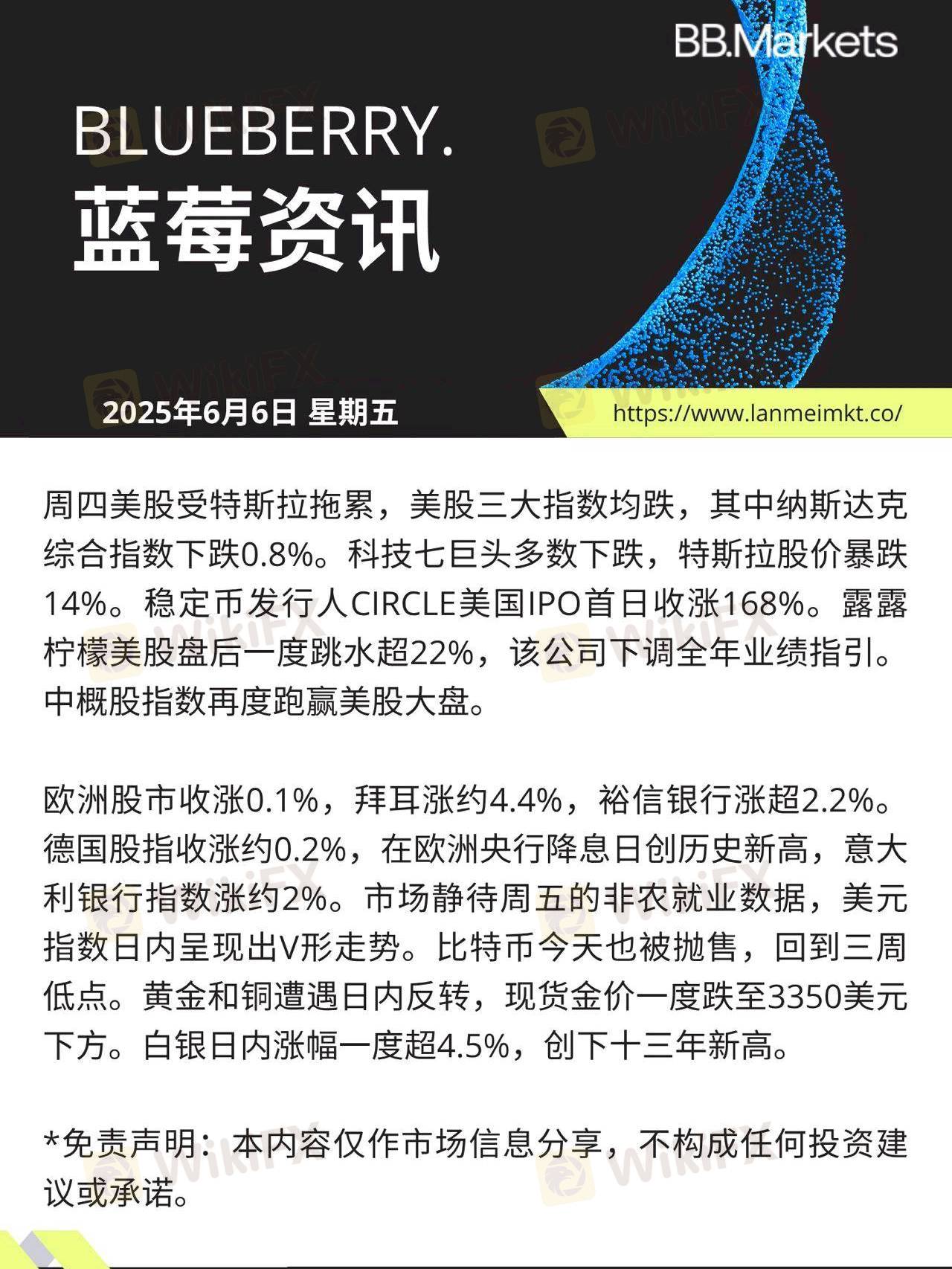 BB.Markets

BLUEBERRY.
蓝莓资讯

2025年6月6日 星期五

https://www.lanmeimkt.co/

周四美股受特斯拉拖累，美股三大指数均跌，其中纳斯达克综合指数下跌0.8%。科技七巨头多数下跌，特斯拉股价暴跌14%。稳定币发行人CIRCLE美国IPO首日收涨168%。露露柠檬美股盘后一度跳水超22%，该公司下调全年业绩指引。中概股指数再度跑赢美股大盘。

欧洲股市收涨0.1%，拜耳涨约4.4%，裕信银行涨超2.2%。德国股指收涨约0.2%，在欧洲央行降息日创历史新高，意大利银行指数涨约2%。市场静待周五的非农就业数据，美元指数日内呈现出V形走势。比特币今天也被抛售，回到三周低点。黄金和铜遭遇日内反转，现货金价一度跌至3350美元下方。白银日内涨幅一度超4.5%，创下十三年新高。

*免责声明：本内容仅作市场信息分享，不构成任何投资建议或承诺。

WikiFX